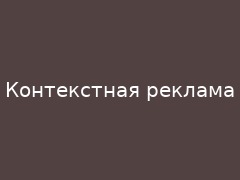 Контекстная реклама